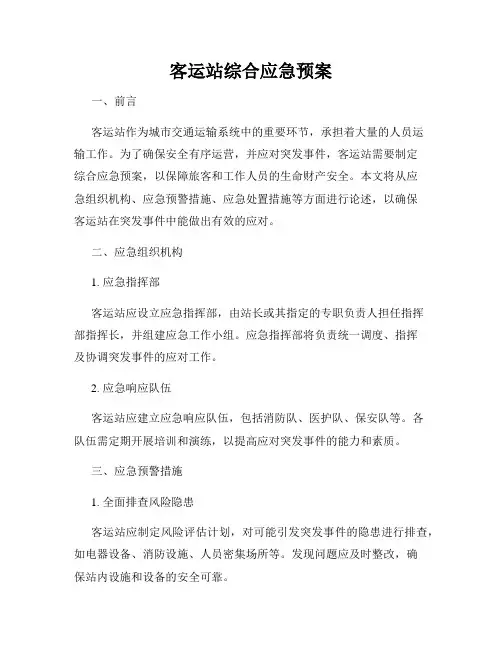 客运站综合应急预案

一、前言

客运站作为城市交通运输系统中的重要环节，承担着大量的人员运输工作。为了确保安全有序运营，并应对突发事件，客运站需要制定综合应急预案，以保障旅客和工作人员的生命财产安全。本文将从应急组织机构、应急预警措施、应急处置措施等方面进行论述，以确保客运站在突发事件中能做出有效的应对。

二、应急组织机构

1. 应急指挥部

客运站应设立应急指挥部，由站长或其指定的专职负责人担任指挥部指挥长，并组建应急工作小组。应急指挥部将负责统一调度、指挥及协调突发事件的应对工作。

2. 应急响应队伍

客运站应建立应急响应队伍，包括消防队、医护队、保安队等。各队伍需定期开展培训和演练，以提高应对突发事件的能力和素质。

三、应急预警措施

1. 全面排查风险隐患

客运站应制定风险评估计划，对可能引发突发事件的隐患进行排查，如电器设备、消防设施、人员密集场所等。发现问题应及时整改，确保站内设施和设备的安全可靠。